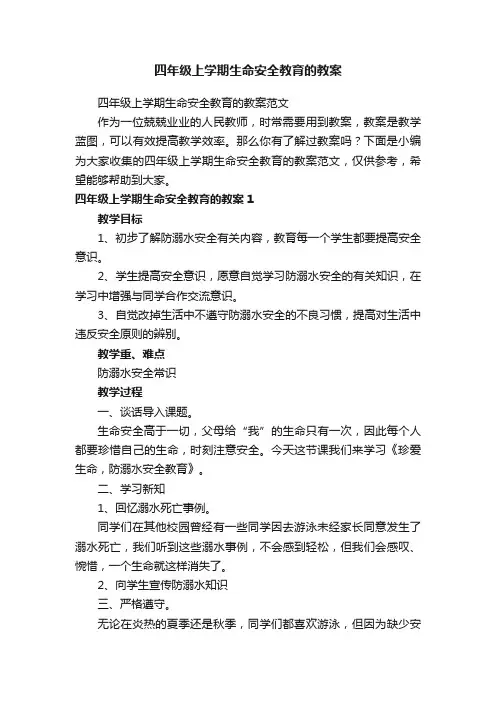 四年级上学期生命安全教育的教案

四年级上学期生命安全教育的教案范文

作为一位兢兢业业的人民教师，时常需要用到教案，教案是教学蓝图，可以有效提高教学效率。那么你有了解过教案吗？下面是小编为大家收集的四年级上学期生命安全教育的教案范文，仅供参考，希望能够帮助到大家。

四年级上学期生命安全教育的教案 1

教学目标

1、初步了解防溺水安全有关内容，教育每一个学生都要提高安全意识。

2、学生提高安全意识，愿意自觉学习防溺水安全的有关知识，在学习中增强与同学合作交流意识。

3、自觉改掉生活中不遵守防溺水安全的不良习惯，提高对生活中违反安全原则的辨别。

教学重、难点

防溺水安全常识

教学过程

一、谈话导入课题。

生命安全高于一切，父母给“我”的生命只有一次，因此每个人都要珍惜自己的生命，时刻注意安全。今天这节课我们来学习《珍爱生命，防溺水安全教育》。

二、学习新知

1、回忆溺水死亡事例。

同学们在其他校园曾经有一些同学因去游泳未经家长同意发生了溺水死亡，我们听到这些溺水事例，不会感到轻松，但我们会感叹、惋惜，一个生命就这样消失了。

2、向学生宣传防溺水知识

三、严格遵守。

无论在炎热的夏季还是秋季，同学们都喜欢游泳，但因为缺少安